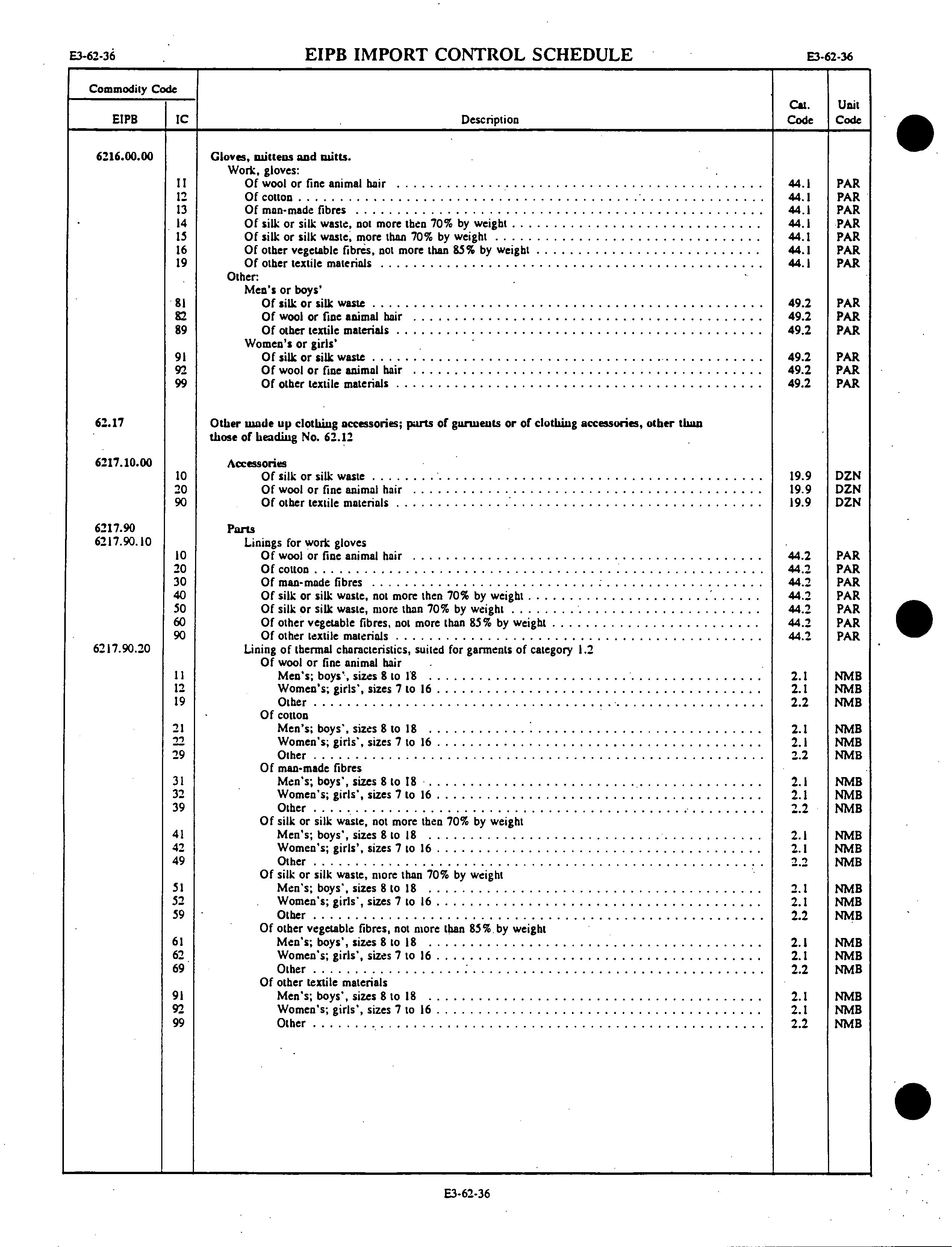 E3-62-36 EIPB IMPORT CONTROL SCHEDULE E3-62-36

| Commodity Code EIPB | IC | Description | Cat. Code | Unit Code |
|---|---|---|---|---|
| 6216.00.00 | | Gloves, mittens and mitts. | | |
| | | Work, gloves: | | |
| | 11 | Of wool or fine animal hair | 44.1 | PAR |
| | 12 | Of cotton | 44.1 | PAR |
| | 13 | Of man-made fibres | 44.1 | PAR |
| | 14 | Of silk or silk waste, not more then 70% by weight | 44.1 | PAR |
| | 15 | Of silk or silk waste, more than 70% by weight | 44.1 | PAR |
| | 16 | Of other vegetable fibres, not more than 85% by weight | 44.1 | PAR |
| | 19 | Of other textile materials | 44.1 | PAR |
| | | Other: | | |
| | | Men's or boys' | | |
| | 81 | Of silk or silk waste | 49.2 | PAR |
| | 82 | Of wool or fine animal hair | 49.2 | PAR |
| | 89 | Of other textile materials | 49.2 | PAR |
| | | Women's or girls' | | |
| | 91 | Of silk or silk waste | 49.2 | PAR |
| | 92 | Of wool or fine animal hair | 49.2 | PAR |
| | 99 | Of other textile materials | 49.2 | PAR |
| 62.17 | | Other made up clothing accessories; parts of garments or of clothing accessories, other than those of heading No. 62.12 | | |
| 6217.10.00 | | Accessories | | |
| | 10 | Of silk or silk waste | 19.9 | DZN |
| | 20 | Of wool or fine animal hair | 19.9 | DZN |
| | 90 | Of other textile materials | 19.9 | DZN |
| 6217.90 | | Parts | | |
| 6217.90.10 | | Linings for work gloves | | |
| | 10 | Of wool or fine animal hair | 44.2 | PAR |
| | 20 | Of cotton | 44.2 | PAR |
| | 30 | Of man-made fibres | 44.2 | PAR |
| | 40 | Of silk or silk waste, not more then 70% by weight | 44.2 | PAR |
| | 50 | Of silk or silk waste, more than 70% by weight | 44.2 | PAR |
| | 60 | Of other vegetable fibres, not more than 85% by weight | 44.2 | PAR |
| | 90 | Of other textile materials | 44.2 | PAR |
| 6217.90.20 | | Lining of thermal characteristics, suited for garments of category 1.2 | | |
| | | Of wool or fine animal hair | | |
| | 11 | Men's; boys', sizes 8 to 18 | 2.1 | NMB |
| | 12 | Women's; girls', sizes 7 to 16 | 2.1 | NMB |
| | 19 | Other | 2.2 | NMB |
| | | Of cotton | | |
| | 21 | Men's; boys', sizes 8 to 18 | 2.1 | NMB |
| | 22 | Women's; girls', sizes 7 to 16 | 2.1 | NMB |
| | 29 | Other | 2.2 | NMB |
| | | Of man-made fibres | | |
| | 31 | Men's; boys', sizes 8 to 18 | 2.1 | NMB |
| | 32 | Women's; girls', sizes 7 to 16 | 2.1 | NMB |
| | 39 | Other | 2.2 | NMB |
| | | Of silk or silk waste, not more then 70% by weight | | |
| | 41 | Men's; boys', sizes 8 to 18 | 2.1 | NMB |
| | 42 | Women's; girls', sizes 7 to 16 | 2.1 | NMB |
| | 49 | Other | 2.2 | NMB |
| | | Of silk or silk waste, more than 70% by weight | | |
| | 51 | Men's; boys', sizes 8 to 18 | 2.1 | NMB |
| | 52 | Women's; girls', sizes 7 to 16 | 2.1 | NMB |
| | 59 | Other | 2.2 | NMB |
| | | Of other vegetable fibres, not more than 85% by weight | | |
| | 61 | Men's; boys', sizes 8 to 18 | 2.1 | NMB |
| | 62 | Women's; girls', sizes 7 to 16 | 2.1 | NMB |
| | 69 | Other | 2.2 | NMB |
| | | Of other textile materials | | |
| | 91 | Men's; boys', sizes 8 to 18 | 2.1 | NMB |
| | 92 | Women's; girls', sizes 7 to 16 | 2.1 | NMB |
| | 99 | Other | 2.2 | NMB |

E3-62-36